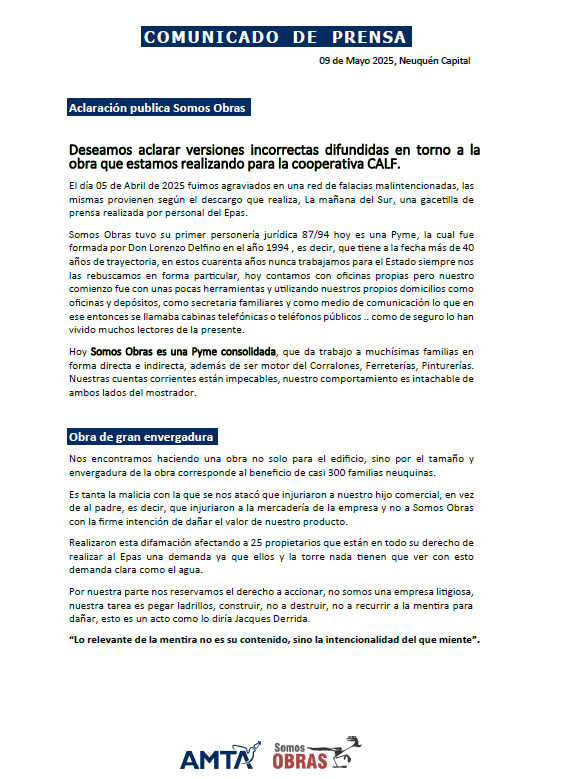 COMUNICADO DE PRENSA

09 de Mayo 2025, Neuquén Capital

Aclaración publica Somos Obras

Deseamos aclarar versiones incorrectas difundidas en torno a la obra que estamos realizando para la cooperativa CALF.

El día 05 de Abril de 2025 fuimos agraviados en una red de falacias malintencionadas, las mismas provienen según el descargo que realiza, La mañana del Sur, una gacetilla de prensa realizada por personal del Epas.

Somos Obras tuvo su primer personería jurídica 87/94 hoy es una Pyme, la cual fue formada por Don Lorenzo Delfino en el año 1994 , es decir, que tiene a la fecha más de 40 años de trayectoria, en estos cuarenta años nunca trabajamos para el Estado siempre nos las rebuscamos en forma particular, hoy contamos con oficinas propias pero nuestro comienzo fue con unas pocas herramientas y utilizando nuestros propios domicilios como oficinas y depósitos, como secretaria familiares y como medio de comunicación lo que en ese entonces se llamaba cabinas telefónicas o teléfonos públicos .. como de seguro lo han vivido muchos lectores de la presente.

Hoy Somos Obras es una Pyme consolidada, que da trabajo a muchísimas familias en forma directa e indirecta, además de ser motor del Corralones, Ferreterías, Pinturerías. Nuestras cuentas corrientes están impecables, nuestro comportamiento es intachable de ambos lados del mostrador.

Obra de gran envergadura

Nos encontramos haciendo una obra no solo para el edificio, sino por el tamaño y envergadura de la obra corresponde al beneficio de casi 300 familias neuquinas.

Es tanta la malicia con la que se nos atacó que injuriaron a nuestro hijo comercial, en vez de al padre, es decir, que injuriaron a la mercadería de la empresa y no a Somos Obras con la firme intención de dañar el valor de nuestro producto.

Realizaron esta difamación afectando a 25 propietarios que están en todo su derecho de realizar al Epas una demanda ya que ellos y la torre nada tienen que ver con esto demanda clara como el agua.

Por nuestra parte nos reservamos el derecho a accionar, no somos una empresa litigiosa, nuestra tarea es pegar ladrillos, construir, no a destruir, no a recurrir a la mentira para dañar, esto es un acto como lo diría Jacques Derrida.

"Lo relevante de la mentira no es su contenido, sino la intencionalidad del que miente".

AMTA Somos OBRAS